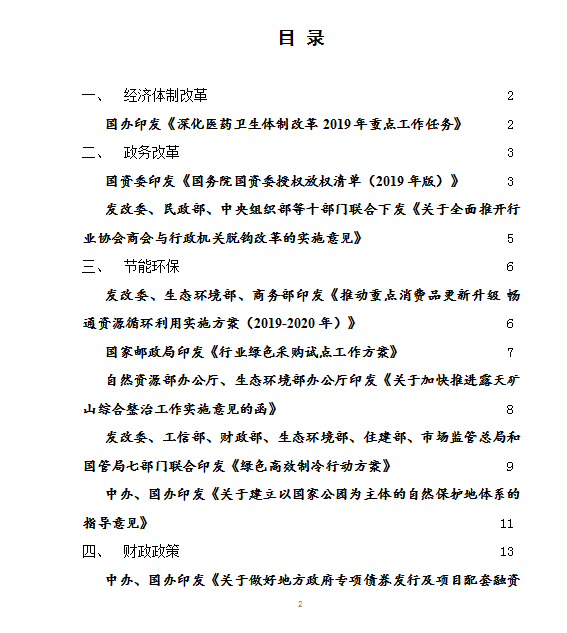 目 录

一、 经济体制改革 2

国办印发《深化医药卫生体制改革 2019 年重点工作任务》 2

二、 政务改革 3

国资委印发《国务院国资委授权放权清单（2019 年版）》 3

发改委、民政部、中央组织部等十部门联合下发《关于全面推开行业协会商会与行政机关脱钩改革的实施意见》 5

三、 节能环保 6

发改委、生态环境部、商务部印发《推动重点消费品更新升级 畅通资源循环利用实施方案（2019-2020 年）》 6

国家邮政局印发《行业绿色采购试点工作方案》 7

自然资源部办公厅、生态环境部办公厅印发《关于加快推进露天矿山综合整治工作实施意见的函》 8

发改委、工信部、财政部、生态环境部、住建部、市场监管总局和国管局七部门联合印发《绿色高效制冷行动方案》 9

中办、国办印发《关于建立以国家公园为主体的自然保护地体系的指导意见》 11

四、 财政政策 13

中办、国办印发《关于做好地方政府专项债券发行及项目配套融资

2